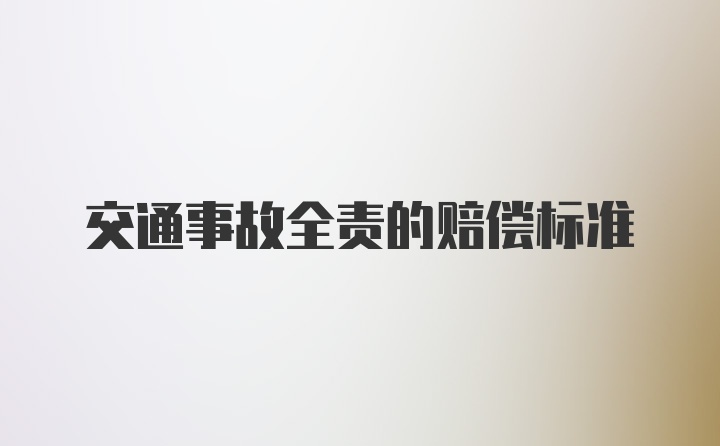 交通事故全责的赔偿标准